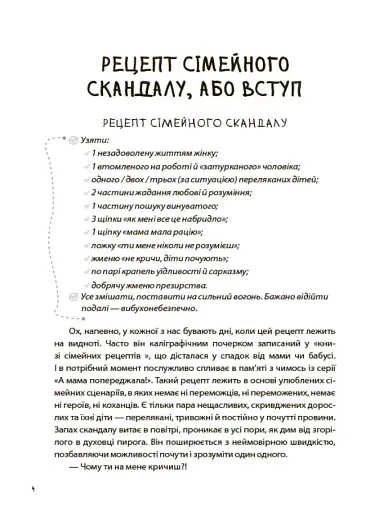 РЕЦЕПТ СІМЕЙНОГО СКАНДАЛУ, АБО ВСТУП

РЕЦЕПТ СІМЕЙНОГО СКАНДАЛУ

Узяти:
1 незадоволену життям жінку;
1 втомленого на роботі й «затурканого» чоловіка;
одного / двох / трьох (за ситуацією) переляканих дітей;
2 частини жадання любові й розуміння;
1 частину пошуку винуватого;
3 щіпки «як мені все це набридло»;
1 щіпку «мама мала рацію»;
ложку «ти мене ніколи не розумієш»;
жменю «не кричи, діти почують»;
по парі крапель уїдливості й сарказму;
добрячу жменю презирства.
Усе змішати, поставити на сильний вогонь. Бажано відійти подалі — вибухонебезпечно.

Ох, напевно, у кожної з нас бувають дні, коли цей рецепт лежить на видноті. Часто він каліграфічним почерком записаний у «книзі сімейних рецептів », що дісталася у спадок від мами чи бабусі. І в потрібний момент послужливо спливає в пам'яті з чимось із серії «А мама попереджала!». Такий рецепт лежить в основі улюблених сімейних сценаріїв, в яких немає ні переможців, ні переможених, немає ні героїв, ні коханців. Є тільки пара нещасливих, скривджених дорослих та їхні діти — перелякані, тривожні й постійно у почутті провини. Запах скандалу витає в повітрі, проникає в усі пори, як дим від згорілого в духовці пирога. Він поширюється з неймовірною швидкістю, позбавляючи можливості почути і зрозуміти один одного.

— Чому ти на мене кричиш?!

4